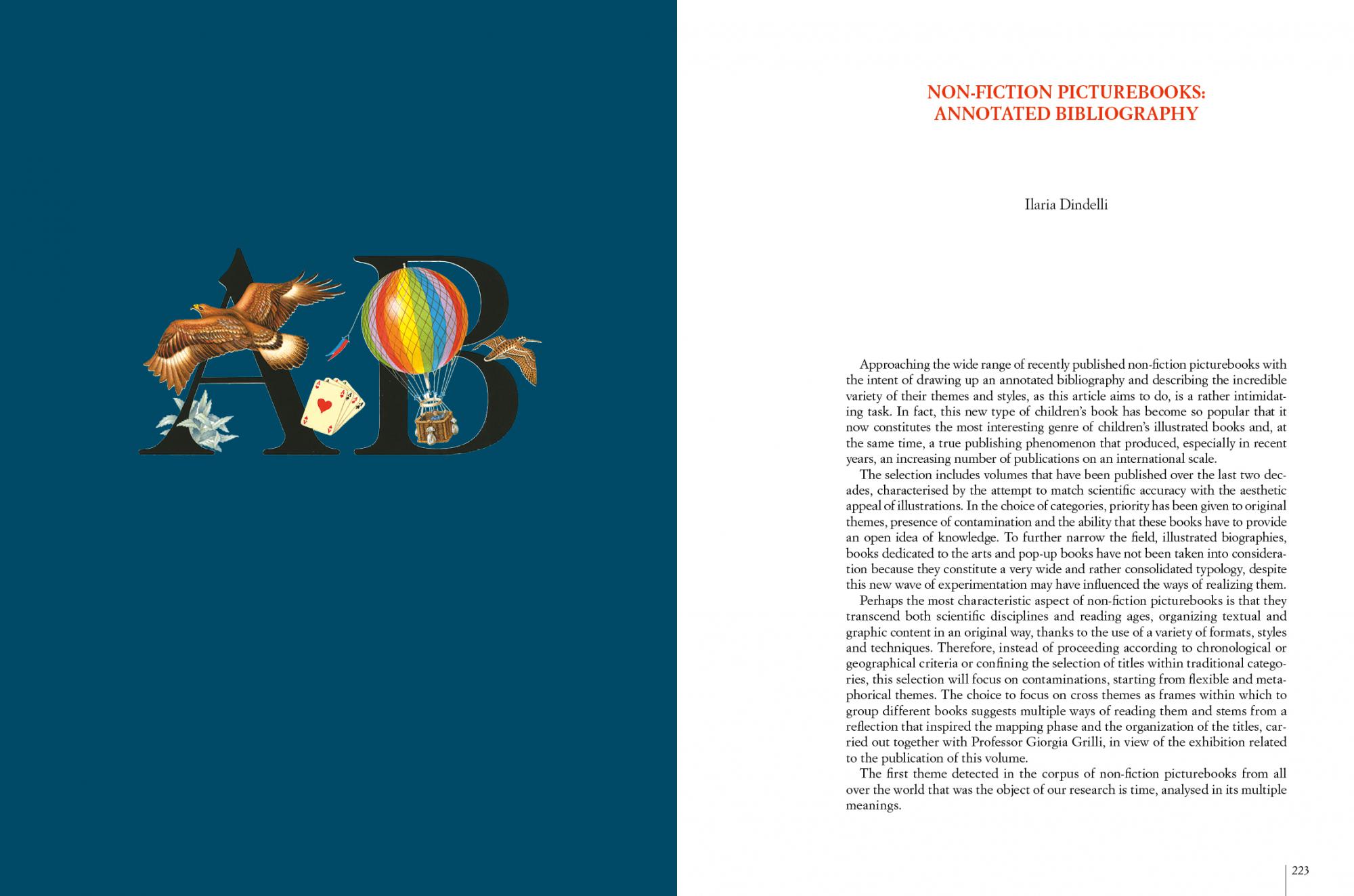 AB

NON-FICTION PICTUREBOOKS:
ANNOTATED BIBLIOGRAPHY

Ilaria Dindelli

Approaching the wide range of recently published non-fiction picturebooks with the intent of drawing up an annotated bibliography and describing the incredible variety of their themes and styles, as this article aims to do, is a rather intimidating task. In fact, this new type of children's book has become so popular that it now constitutes the most interesting genre of children's illustrated books and, at the same time, a true publishing phenomenon that produced, especially in recent years, an increasing number of publications on an international scale.

The selection includes volumes that have been published over the last two decades, characterised by the attempt to match scientific accuracy with the aesthetic appeal of illustrations. In the choice of categories, priority has been given to original themes, presence of contamination and the ability that these books have to provide an open idea of knowledge. To further narrow the field, illustrated biographies, books dedicated to the arts and pop-up books have not been taken into consideration because they constitute a very wide and rather consolidated typology, despite this new wave of experimentation may have influenced the ways of realizing them.

Perhaps the most characteristic aspect of non-fiction picturebooks is that they transcend both scientific disciplines and reading ages, organizing textual and graphic content in an original way, thanks to the use of a variety of formats, styles and techniques. Therefore, instead of proceeding according to chronological or geographical criteria or confining the selection of titles within traditional categories, this selection will focus on contaminations, starting from flexible and metaphorical themes. The choice to focus on cross themes as frames within which to group different books suggests multiple ways of reading them and stems from a reflection that inspired the mapping phase and the organization of the titles, carried out together with Professor Giorgia Grilli, in view of the exhibition related to the publication of this volume.

The first theme detected in the corpus of non-fiction picturebooks from all over the world that was the object of our research is time, analysed in its multiple meanings.

223